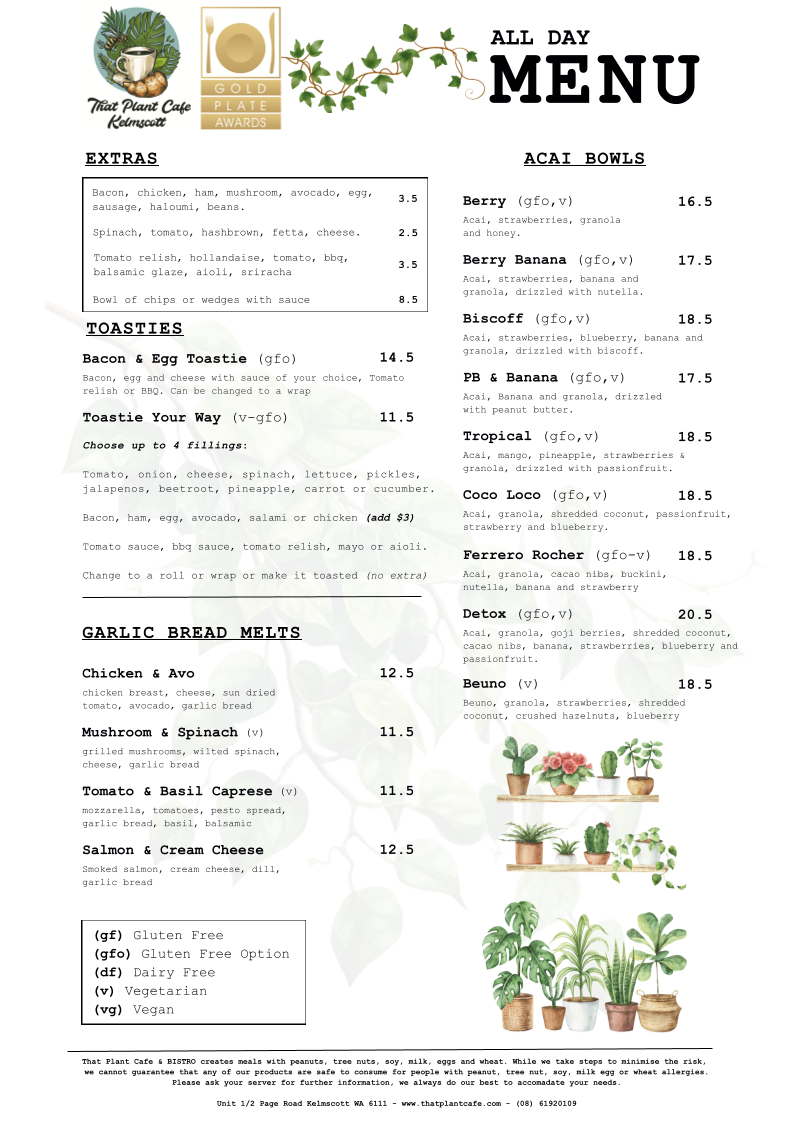 That Plant Cafe Kelmscott

GOLD PLATE AWARDS

ALL DAY MENU

EXTRAS

| | |
|---|---|
| Bacon, chicken, ham, mushroom, avocado, egg, sausage, haloumi, beans. | 3.5 |
| Spinach, tomato, hashbrown, fetta, cheese. | 2.5 |
| Tomato relish, hollandaise, tomato, bbq, balsamic glaze, aioli, sriracha | 3.5 |
| Bowl of chips or wedges with sauce | 8.5 |

TOASTIES

Bacon & Egg Toastie (gfo) 14.5
Bacon, egg and cheese with sauce of your choice, Tomato relish or BBQ. Can be changed to a wrap

Toastie Your Way (v-gfo) 11.5

Choose up to 4 fillings:

Tomato, onion, cheese, spinach, lettuce, pickles, jalapenos, beetroot, pineapple, carrot or cucumber.

Bacon, ham, egg, avocado, salami or chicken (add $3)

Tomato sauce, bbq sauce, tomato relish, mayo or aioli.

Change to a roll or wrap or make it toasted (no extra)

GARLIC BREAD MELTS

Chicken & Avo 12.5
chicken breast, cheese, sun dried tomato, avocado, garlic bread

Mushroom & Spinach (v) 11.5
grilled mushrooms, wilted spinach, cheese, garlic bread

Tomato & Basil Caprese (v) 11.5
mozzarella, tomatoes, pesto spread, garlic bread, basil, balsamic

Salmon & Cream Cheese 12.5
Smoked salmon, cream cheese, dill, garlic bread

(gf) Gluten Free
(gfo) Gluten Free Option
(df) Dairy Free
(v) Vegetarian
(vg) Vegan

ACAI BOWLS

Berry (gfo,v) 16.5
Acai, strawberries, granola and honey.

Berry Banana (gfo,v) 17.5
Acai, strawberries, banana and granola, drizzled with nutella.

Biscoff (gfo,v) 18.5
Acai, strawberries, blueberry, banana and granola, drizzled with biscoff.

PB & Banana (gfo,v) 17.5
Acai, Banana and granola, drizzled with peanut butter.

Tropical (gfo,v) 18.5
Acai, mango, pineapple, strawberries & granola, drizzled with passionfruit.

Coco Loco (gfo,v) 18.5
Acai, granola, shredded coconut, passionfruit, strawberry and blueberry.

Ferrero Rocher (gfo-v) 18.5
Acai, granola, cacao nibs, buckini, nutella, banana and strawberry

Detox (gfo,v) 20.5
Acai, granola, goji berries, shredded coconut, cacao nibs, banana, strawberries, blueberry and passionfruit.

Beuno (v) 18.5
Beuno, granola, strawberries, shredded coconut, crushed hazelnuts, blueberry

That Plant Cafe & BISTRO creates meals with peanuts, tree nuts, soy, milk, eggs and wheat. While we take steps to minimise the risk, we cannot guarantee that any of our products are safe to consume for people with peanut, tree nut, soy, milk egg or wheat allergies. Please ask your server for further information, we always do our best to accomadate your needs.

Unit 1/2 Page Road Kelmscott WA 6111 - www.thatplantcafe.com - (08) 61920109